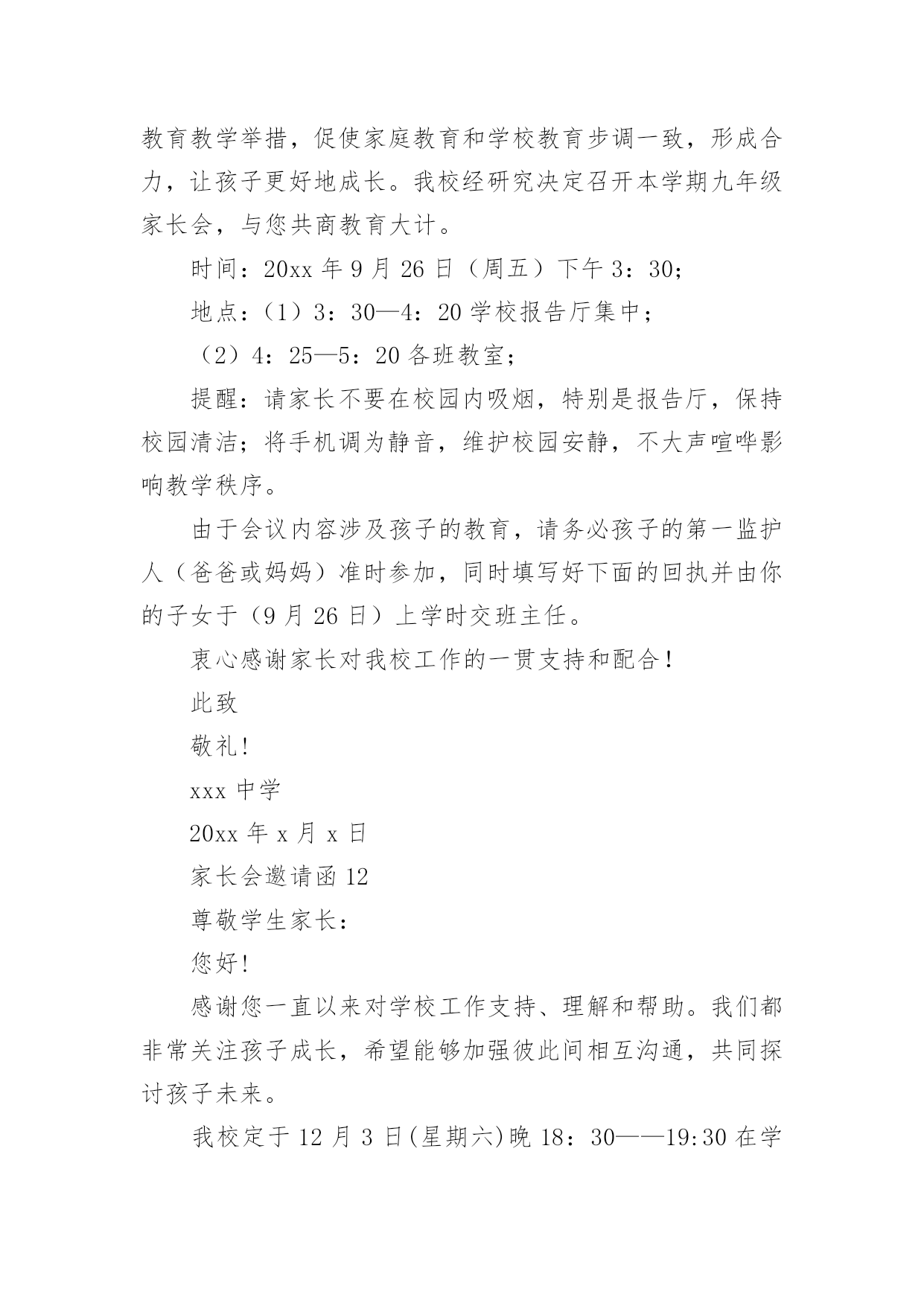 教育教学举措，促使家庭教育和学校教育步调一致，形成合力，让孩子更好地成长。我校经研究决定召开本学期九年级家长会，与您共商教育大计。

时间：20xx 年 9 月 26 日（周五）下午 3：30；

地点：（1）3：30—4：20 学校报告厅集中；

（2）4：25—5：20 各班教室；

提醒：请家长不要在校园内吸烟，特别是报告厅，保持校园清洁；将手机调为静音，维护校园安静，不大声喧哗影响教学秩序。

由于会议内容涉及孩子的教育，请务必孩子的第一监护人（爸爸或妈妈）准时参加，同时填写好下面的回执并由你的子女于（9 月 26 日）上学时交班主任。

衷心感谢家长对我校工作的一贯支持和配合！

此致

敬礼!

xxx 中学

20xx 年 x 月 x 日

家长会邀请函 12

尊敬学生家长：

您好!

感谢您一直以来对学校工作支持、理解和帮助。我们都非常关注孩子成长，希望能够加强彼此间相互沟通，共同探讨孩子未来。

我校定于 12 月 3 日(星期六)晚 18：30——19:30 在学